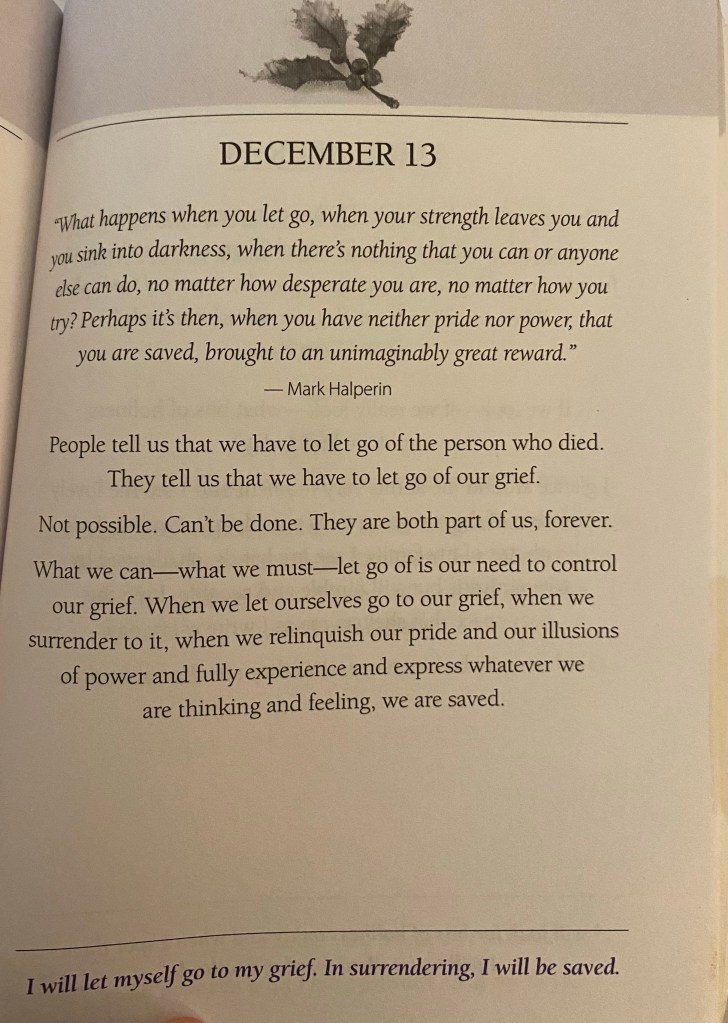 DECEMBER 13

"What happens when you let go, when your strength leaves you and you sink into darkness, when there's nothing that you can or anyone else can do, no matter how desperate you are, no matter how you try? Perhaps it's then, when you have neither pride nor power, that you are saved, brought to an unimaginably great reward."

— Mark Halperin

People tell us that we have to let go of the person who died. They tell us that we have to let go of our grief.

Not possible. Can't be done. They are both part of us, forever.

What we can—what we must—let go of is our need to control our grief. When we let ourselves go to our grief, when we surrender to it, when we relinquish our pride and our illusions of power and fully experience and express whatever we are thinking and feeling, we are saved.

I will let myself go to my grief. In surrendering, I will be saved.